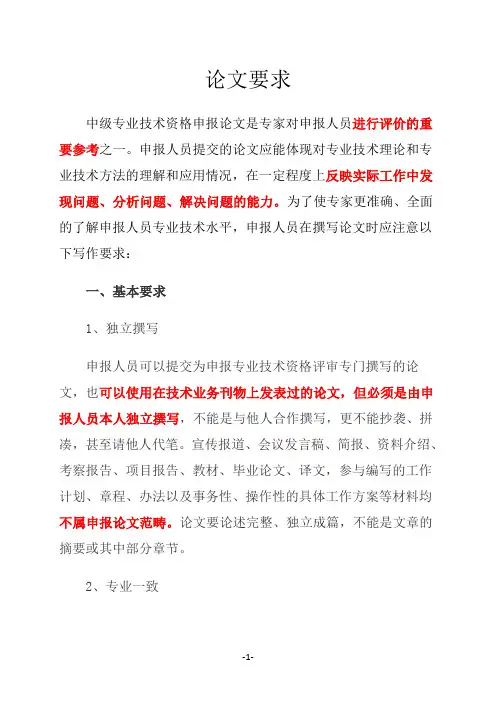 论文要求

中级专业技术资格申报论文是专家对申报人员进行评价的重要参考之一。申报人员提交的论文应能体现对专业技术理论和专业技术方法的理解和应用情况，在一定程度上反映实际工作中发现问题、分析问题、解决问题的能力。为了使专家更准确、全面的了解申报人员专业技术水平，申报人员在撰写论文时应注意以下写作要求：

一、基本要求

1、独立撰写

申报人员可以提交为申报专业技术资格评审专门撰写的论文，也可以使用在技术业务刊物上发表过的论文，但必须是由申报人员本人独立撰写，不能是与他人合作撰写，更不能抄袭、拼凑，甚至请他人代笔。宣传报道、会议发言稿、简报、资料介绍、考察报告、项目报告、教材、毕业论文、译文，参与编写的工作计划、章程、办法以及事务性、操作性的具体工作方案等材料均不属申报论文范畴。论文要论述完整、独立成篇，不能是文章的摘要或其中部分章节。

2、专业一致

-1-